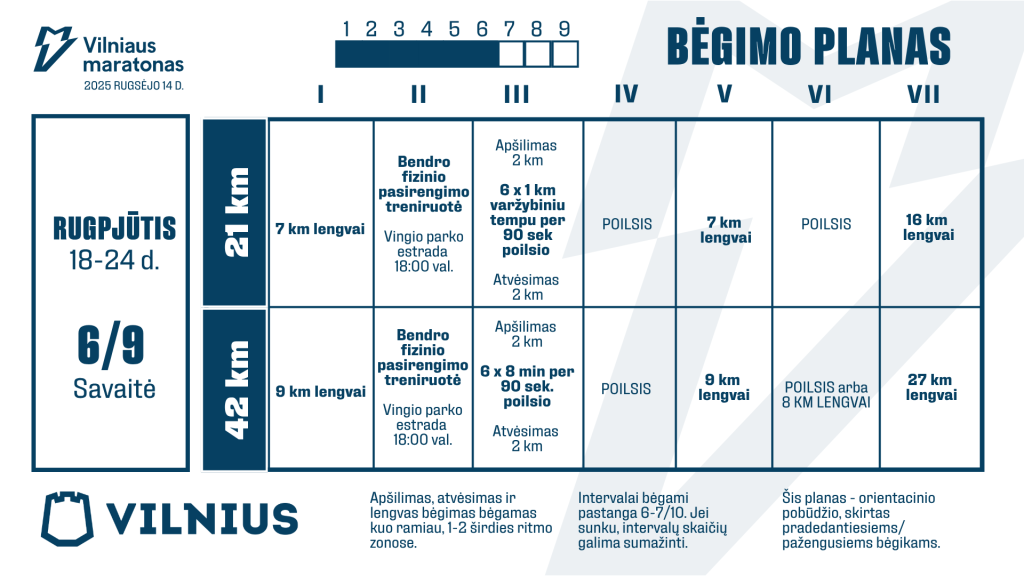 Vilniaus maratonas
2025 RUGSĖJO 14 D.

1 2 3 4 5 6 7 8 9

BĖGIMO PLANAS

RUGPJŪTIS
18-24 d.

6/9
Savaitė

|  | I | II | III | IV | V | VI | VII |
|---|---|---|---|---|---|---|---|
| 21 km | 7 km lengvai | Bendro fizinio pasirengimo treniruotė Vingio parko estrada 18:00 val. | Apšilimas 2 km 6 x 1 km varžybiniu tempu per 90 sek poilsio Atvėsimas 2 km | POILSIS | 7 km lengvai | POILSIS | 16 km lengvai |
| 42 km | 9 km lengvai | Bendro fizinio pasirengimo treniruotė Vingio parko estrada 18:00 val. | Apšilimas 2 km 6 x 8 min per 90 sek. poilsio Atvėsimas 2 km | POILSIS | 9 km lengvai | POILSIS arba 8 KM LENGVAI | 27 km lengvai |

VILNIUS

Apšilimas, atvėsimas ir lengvas bėgimas bėgamas kuo ramiau, 1-2 širdies ritmo zonose.

Intervalai bėgami pastanga 6-7/10. Jei sunku, intervalų skaičių galima sumažinti.

Šis planas - orientacinio pobūdžio, skirtas pradedantiesiems/ pažengusiems bėgikams.